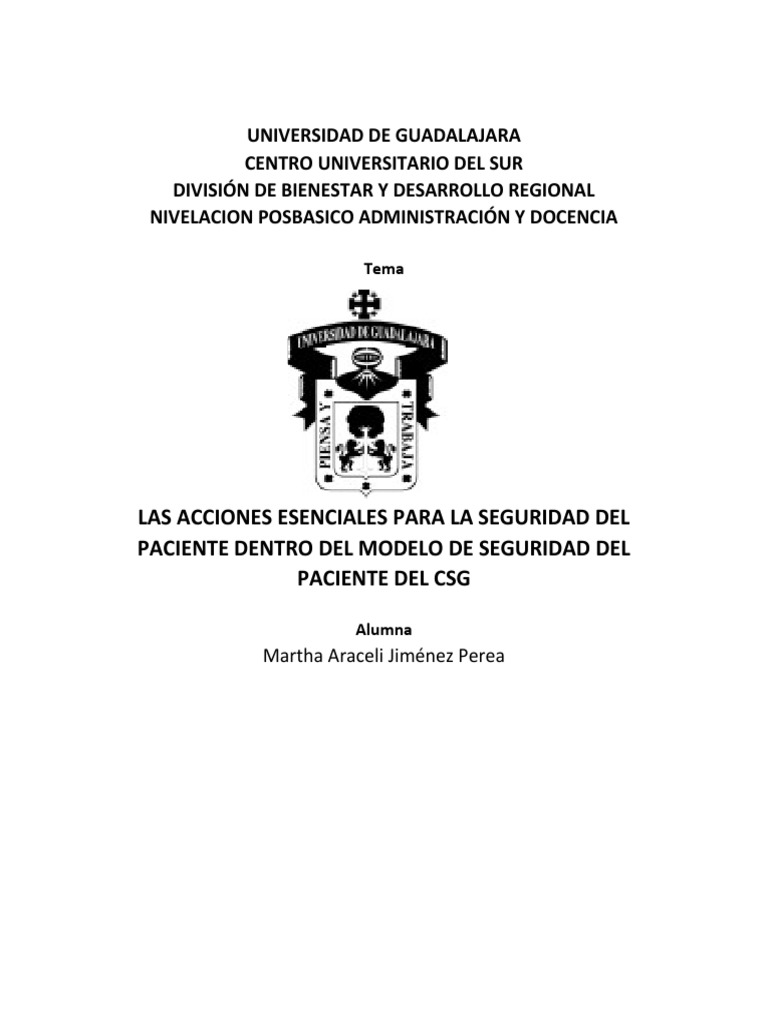 UNIVERSIDAD DE GUADALAJARA
CENTRO UNIVERSITARIO DEL SUR
DIVISIÓN DE BIENESTAR Y DESARROLLO REGIONAL
NIVELACION POSBASICO ADMINISTRACIÓN Y DOCENCIA

Tema

UNIVERSIDAD DE GUADALAJARA

PIENSA Y TRABAJA

LAS ACCIONES ESENCIALES PARA LA SEGURIDAD DEL PACIENTE DENTRO DEL MODELO DE SEGURIDAD DEL PACIENTE DEL CSG

Alumna
Martha Araceli Jiménez Perea